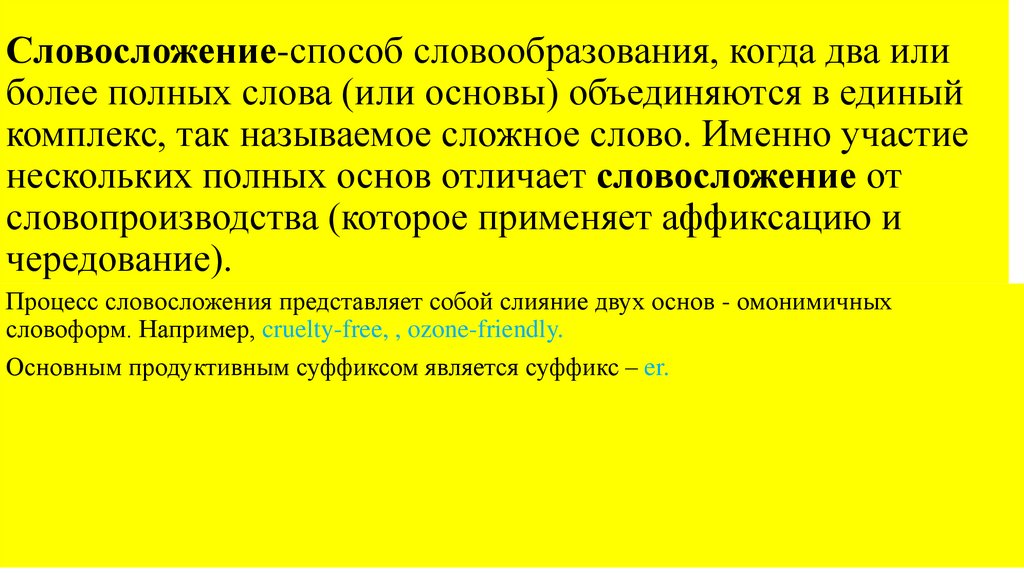 Словосложение-способ словообразования, когда два или более полных слова (или основы) объединяются в единый комплекс, так называемое сложное слово. Именно участие нескольких полных основ отличает словосложение от словопроизводства (которое применяет аффиксацию и чередование).

Процесс словосложения представляет собой слияние двух основ - омонимичных словоформ. Например, cruelty-free, , ozone-friendly.

Основным продуктивным суффиксом является суффикс – er.